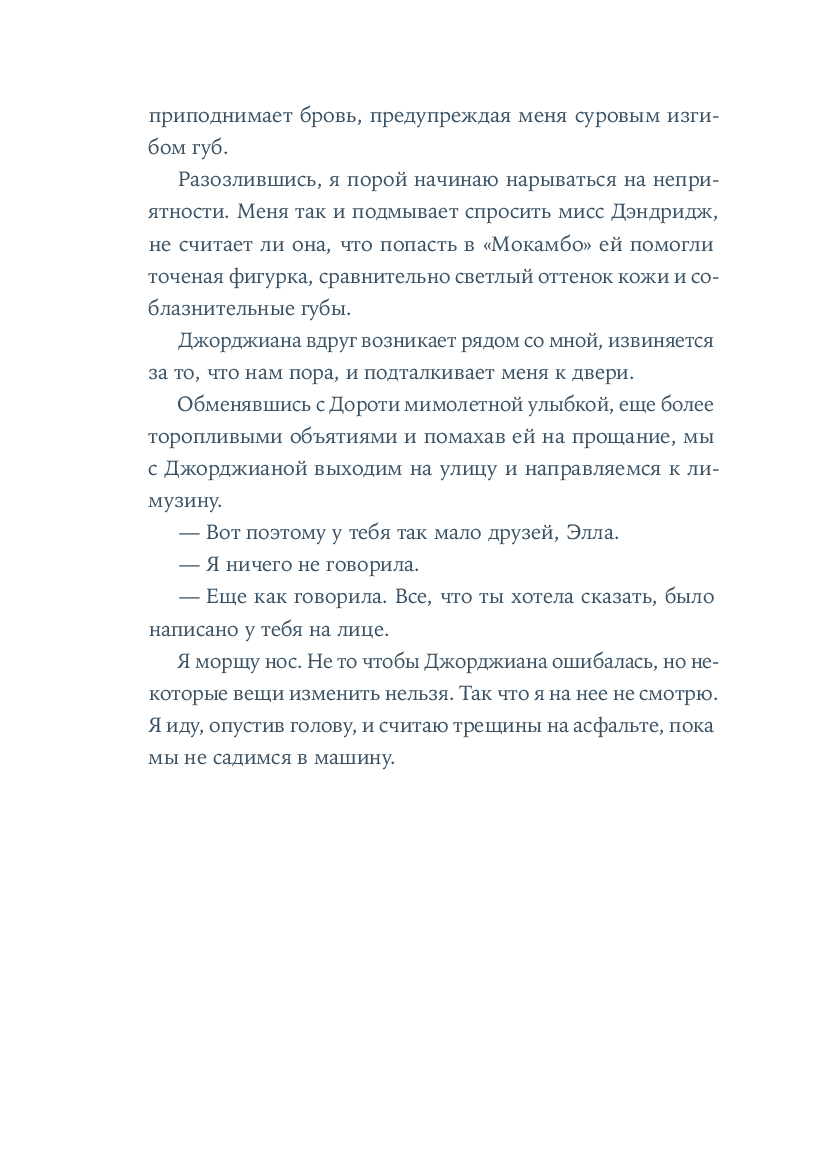 приподнимает бровь, предупреждая меня суровым изгибом губ.

Разозлившись, я порой начинаю нарываться на неприятности. Меня так и подмывает спросить мисс Дэндридж, не считает ли она, что попасть в «Мокамбо» ей помогли точеная фигурка, сравнительно светлый оттенок кожи и соблазнительные губы.

Джорджиана вдруг возникает рядом со мной, извиняется за то, что нам пора, и подталкивает меня к двери.

Обменявшись с Дороти мимолетной улыбкой, еще более торопливыми объятиями и помахав ей на прощание, мы с Джорджианой выходим на улицу и направляемся к лимузину.

— Вот поэтому у тебя так мало друзей, Элла.

— Я ничего не говорила.

— Еще как говорила. Все, что ты хотела сказать, было написано у тебя на лице.

Я морщу нос. Не то чтобы Джорджиана ошибалась, но некоторые вещи изменить нельзя. Так что я на нее не смотрю. Я иду, опустив голову, и считаю трещины на асфальте, пока мы не садимся в машину.